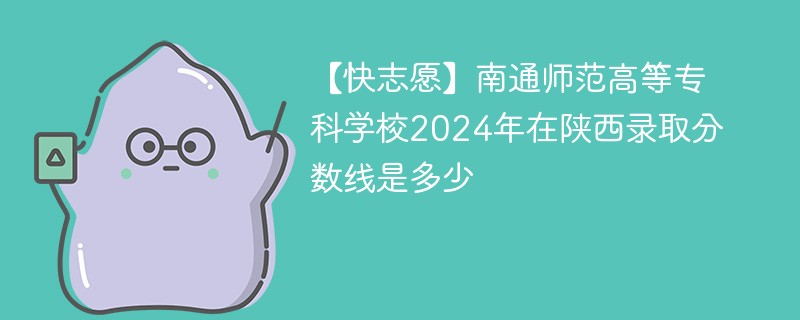 【快志愿】南通师范高等专科学校2024年在陕西录取分数线是多少